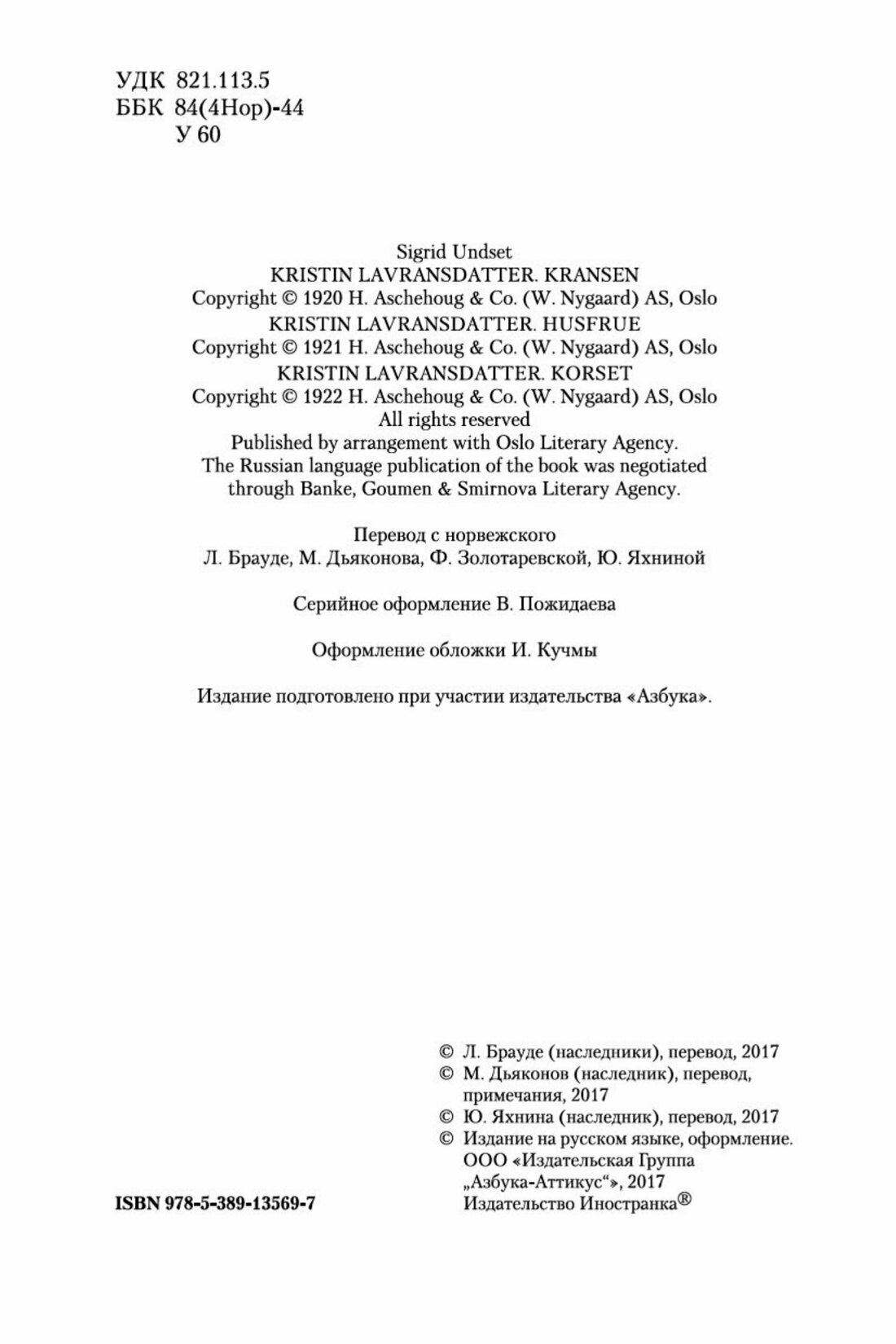 УДК 821.113.5
ББК 84(4Нор)-44
У 60

Sigrid Undset
KRISTIN LAVRANSDATTER. KRANSEN
Copyright © 1920 H. Aschehoug & Co. (W. Nygaard) AS, Oslo
KRISTIN LAVRANSDATTER. HUSFRUE
Copyright © 1921 H. Aschehoug & Co. (W. Nygaard) AS, Oslo
KRISTIN LAVRANSDATTER. KORSET
Copyright © 1922 H. Aschehoug & Co. (W. Nygaard) AS, Oslo
All rights reserved
Published by arrangement with Oslo Literary Agency.
The Russian language publication of the book was negotiated through Banke, Goumen & Smirnova Literary Agency.

Перевод с норвежского
Л. Брауде, М. Дьяконова, Ф. Золотаревской, Ю. Яхниной

Серийное оформление В. Пожидаева

Оформление обложки И. Кучмы

Издание подготовлено при участии издательства «Азбука».

© Л. Брауде (наследники), перевод, 2017
© М. Дьяконов (наследник), перевод, примечания, 2017
© Ю. Яхнина (наследник), перевод, 2017
© Издание на русском языке, оформление. ООО «Издательская Группа „Азбука-Аттикус“», 2017
Издательство Иностранка®

ISBN 978-5-389-13569-7